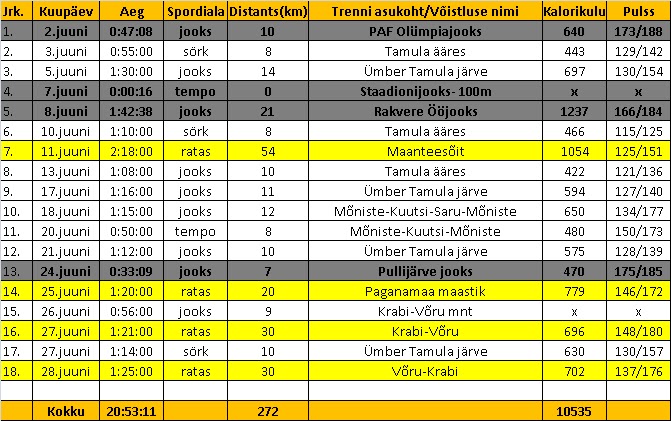 | Jrk. | Kuupäev | Aeg | Spordiala | Distants(km) | Trenni asukoht/Võistluse nimi | Kalorikulu | Pulss |
|---|---|---|---|---|---|---|---|
| 1. | 2.juuni | 0:47:08 | jooks | 10 | PAF Olümpiajooks | 640 | 173/188 |
| 2. | 3.juuni | 0:55:00 | sörk | 8 | Tamula ääres | 443 | 129/142 |
| 3. | 5.juuni | 1:30:00 | jooks | 14 | Ümber Tamula järve | 697 | 130/154 |
| 4. | 7.juuni | 0:00:16 | tempo | 0 | Staadionijooks- 100m | x | x |
| 5. | 8.juuni | 1:42:38 | jooks | 21 | Rakvere Ööjooks | 1237 | 166/184 |
| 6. | 10.juuni | 1:10:00 | sörk | 8 | Tamula ääres | 466 | 115/125 |
| 7. | 11.juuni | 2:18:00 | ratas | 54 | Maanteesõit | 1054 | 125/151 |
| 8. | 13.juuni | 1:08:00 | jooks | 10 | Tamula ääres | 422 | 121/136 |
| 9. | 17.juuni | 1:16:00 | jooks | 11 | Ümber Tamula järve | 594 | 127/140 |
| 10. | 18.juuni | 1:15:00 | jooks | 12 | Mõniste-Kuutsi-Saru-Mõniste | 650 | 134/177 |
| 11. | 20.juuni | 0:50:00 | tempo | 8 | Mõniste-Kuutsi-Mõniste | 480 | 150/173 |
| 12. | 21.juuni | 1:12:00 | jooks | 10 | Ümber Tamula järve | 575 | 128/139 |
| 13. | 24.juuni | 0:33:09 | jooks | 7 | Pullijärve jooks | 470 | 175/185 |
| 14. | 25.juuni | 1:20:00 | ratas | 20 | Paganamaa maastik | 779 | 146/172 |
| 15. | 26.juuni | 0:56:00 | jooks | 9 | Krabi-Võru mnt | x | x |
| 16. | 27.juuni | 1:21:00 | ratas | 30 | Krabi-Võru | 696 | 148/180 |
| 17. | 27.juuni | 1:14:00 | sörk | 10 | Ümber Tamula järve | 630 | 130/157 |
| 18. | 28.juuni | 1:25:00 | ratas | 30 | Võru-Krabi | 702 | 137/176 |
| | | | | | | | |
| | Kokku | 20:53:11 | | 272 | | 10535 | |